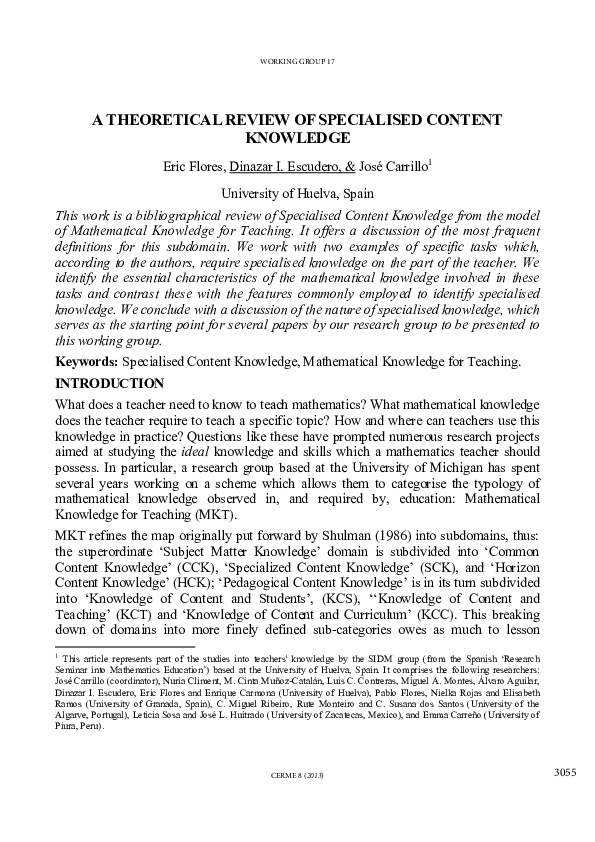 WORKING GROUP 17

A THEORETICAL REVIEW OF SPECIALISED CONTENT KNOWLEDGE

Eric Flores, Dinazar I. Escudero, & José Carrillo$^1$

University of Huelva, Spain

This work is a bibliographical review of Specialised Content Knowledge from the model of Mathematical Knowledge for Teaching. It offers a discussion of the most frequent definitions for this subdomain. We work with two examples of specific tasks which, according to the authors, require specialised knowledge on the part of the teacher. We identify the essential characteristics of the mathematical knowledge involved in these tasks and contrast these with the features commonly employed to identify specialised knowledge. We conclude with a discussion of the nature of specialised knowledge, which serves as the starting point for several papers by our research group to be presented to this working group.

Keywords: Specialised Content Knowledge, Mathematical Knowledge for Teaching.

INTRODUCTION

What does a teacher need to know to teach mathematics? What mathematical knowledge does the teacher require to teach a specific topic? How and where can teachers use this knowledge in practice? Questions like these have prompted numerous research projects aimed at studying the ideal knowledge and skills which a mathematics teacher should possess. In particular, a research group based at the University of Michigan has spent several years working on a scheme which allows them to categorise the typology of mathematical knowledge observed in, and required by, education: Mathematical Knowledge for Teaching (MKT).

MKT refines the map originally put forward by Shulman (1986) into subdomains, thus: the superordinate 'Subject Matter Knowledge' domain is subdivided into 'Common Content Knowledge' (CCK), 'Specialized Content Knowledge' (SCK), and 'Horizon Content Knowledge' (HCK); 'Pedagogical Content Knowledge' is in its turn subdivided into 'Knowledge of Content and Students', (KCS), ''Knowledge of Content and Teaching' (KCT) and 'Knowledge of Content and Curriculum' (KCC). This breaking down of domains into more finely defined sub-categories owes as much to lesson

$^1$ This article represents part of the studies into teachers' knowledge by the SIDM group (from the Spanish 'Research Seminar into Mathematics Education') based at the University of Huelva, Spain. It comprises the following researchers: José Carrillo (coordinator), Nuria Climent, M. Cinta Muñoz-Catalán, Luis C. Contreras, Miguel A. Montes, Álvaro Aguilar, Dinazar I. Escudero, Eric Flores and Enrique Carmona (University of Huelva), Pablo Flores, Nielka Rojas and Elisabeth Ramos (University of Granada, Spain), C. Miguel Ribeiro, Rute Monteiro and C. Susana dos Santos (University of the Algarve, Portugal), Leticia Sosa and José L. Huitrado (University of Zacatecas, Mexico), and Emma Carreño (University of Piura, Peru).

CERME 8 (2013)

3055